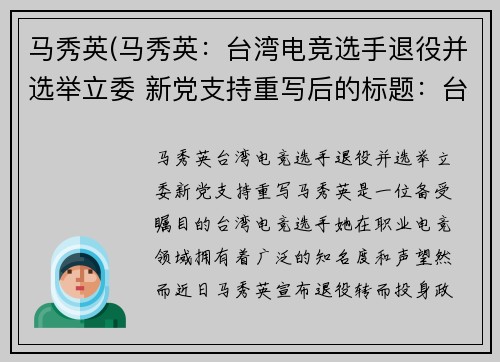 马秀英(马秀英：台湾电竞选手退役并选举立委 新党支持重写后的标题：台

马秀英台湾电竞选手退役并选举立委新党支持重写马秀英是一位备受瞩目的台湾电竞选手她在职业电竞领域拥有着广泛的知名度和声望然而近日马秀英宣布退役转而投身政